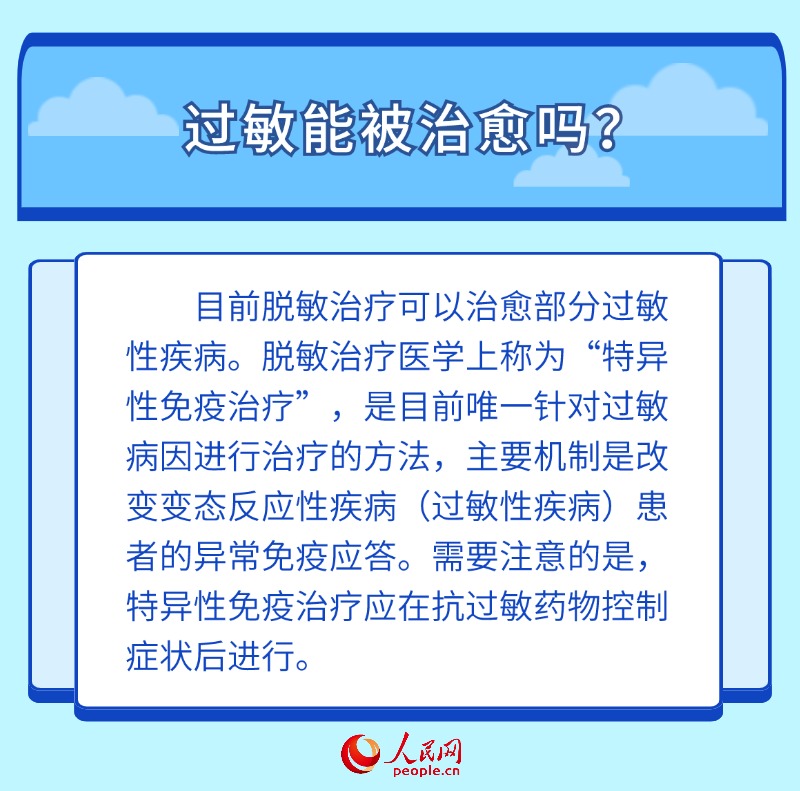 过敏能被治愈吗？

目前脱敏治疗可以治愈部分过敏性疾病。脱敏治疗医学上称为“特异性免疫治疗”，是目前唯一针对过敏病因进行治疗的方法，主要机制是改变变态反应性疾病（过敏性疾病）患者的异常免疫应答。需要注意的是，特异性免疫治疗应在抗过敏药物控制症状后进行。

人民网
people.cn